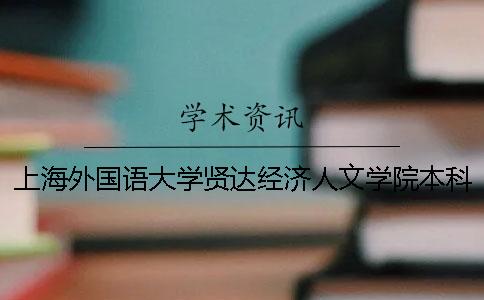 学术资讯

上海外国语大学贤达经济人文学院本科